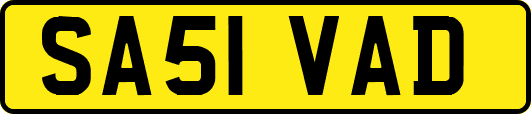 SA51 VAD